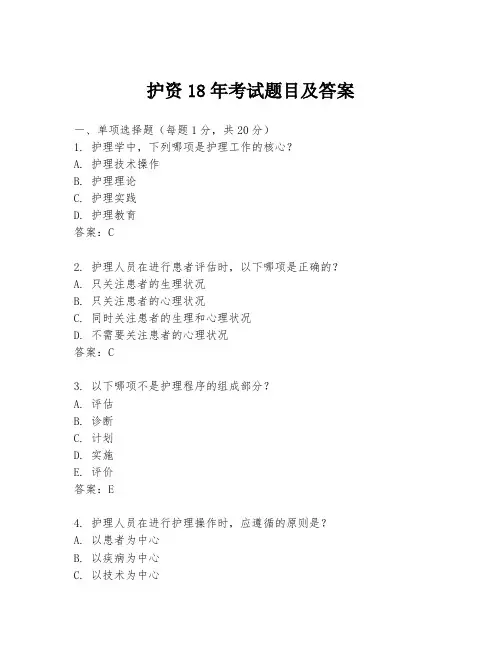 护资 18 年考试题目及答案

一、单项选择题（每题 1 分，共 20 分）
1. 护理学中，下列哪项是护理工作的核心？
A. 护理技术操作
B. 护理理论
C. 护理实践
D. 护理教育
答案：C

2. 护理人员在进行患者评估时，以下哪项是正确的？
A. 只关注患者的生理状况
B. 只关注患者的心理状况
C. 同时关注患者的生理和心理状况
D. 不需要关注患者的心理状况
答案：C

3. 以下哪项不是护理程序的组成部分？
A. 评估
B. 诊断
C. 计划
D. 实施
E. 评价
答案：E

4. 护理人员在进行护理操作时，应遵循的原则是？
A. 以患者为中心
B. 以疾病为中心
C. 以技术为中心